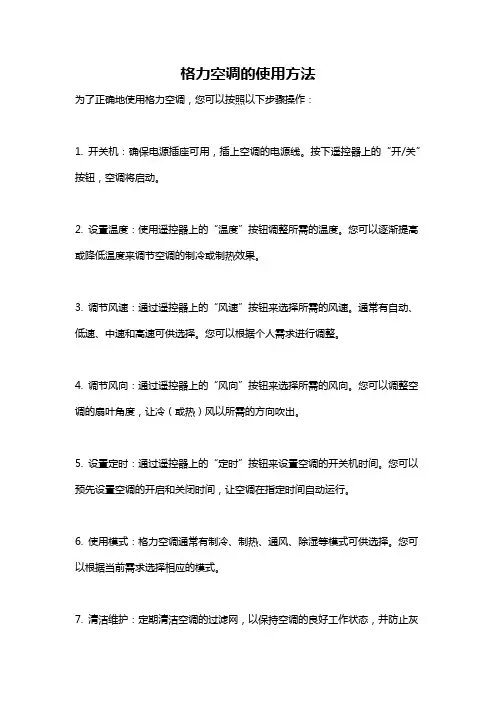 格力空调的使用方法

为了正确地使用格力空调，您可以按照以下步骤操作：

1. 开关机：确保电源插座可用，插上空调的电源线。按下遥控器上的“开/关”按钮，空调将启动。

2. 设置温度：使用遥控器上的“温度”按钮调整所需的温度。您可以逐渐提高或降低温度来调节空调的制冷或制热效果。

3. 调节风速：通过遥控器上的“风速”按钮来选择所需的风速。通常有自动、低速、中速和高速可供选择。您可以根据个人需求进行调整。

4. 调节风向：通过遥控器上的“风向”按钮来选择所需的风向。您可以调整空调的扇叶角度，让冷（或热）风以所需的方向吹出。

5. 设置定时：通过遥控器上的“定时”按钮来设置空调的开关机时间。您可以预先设置空调的开启和关闭时间，让空调在指定时间自动运行。

6. 使用模式：格力空调通常有制冷、制热、通风、除湿等模式可供选择。您可以根据当前需求选择相应的模式。

7. 清洁维护：定期清洁空调的过滤网，以保持空调的良好工作状态，并防止灰